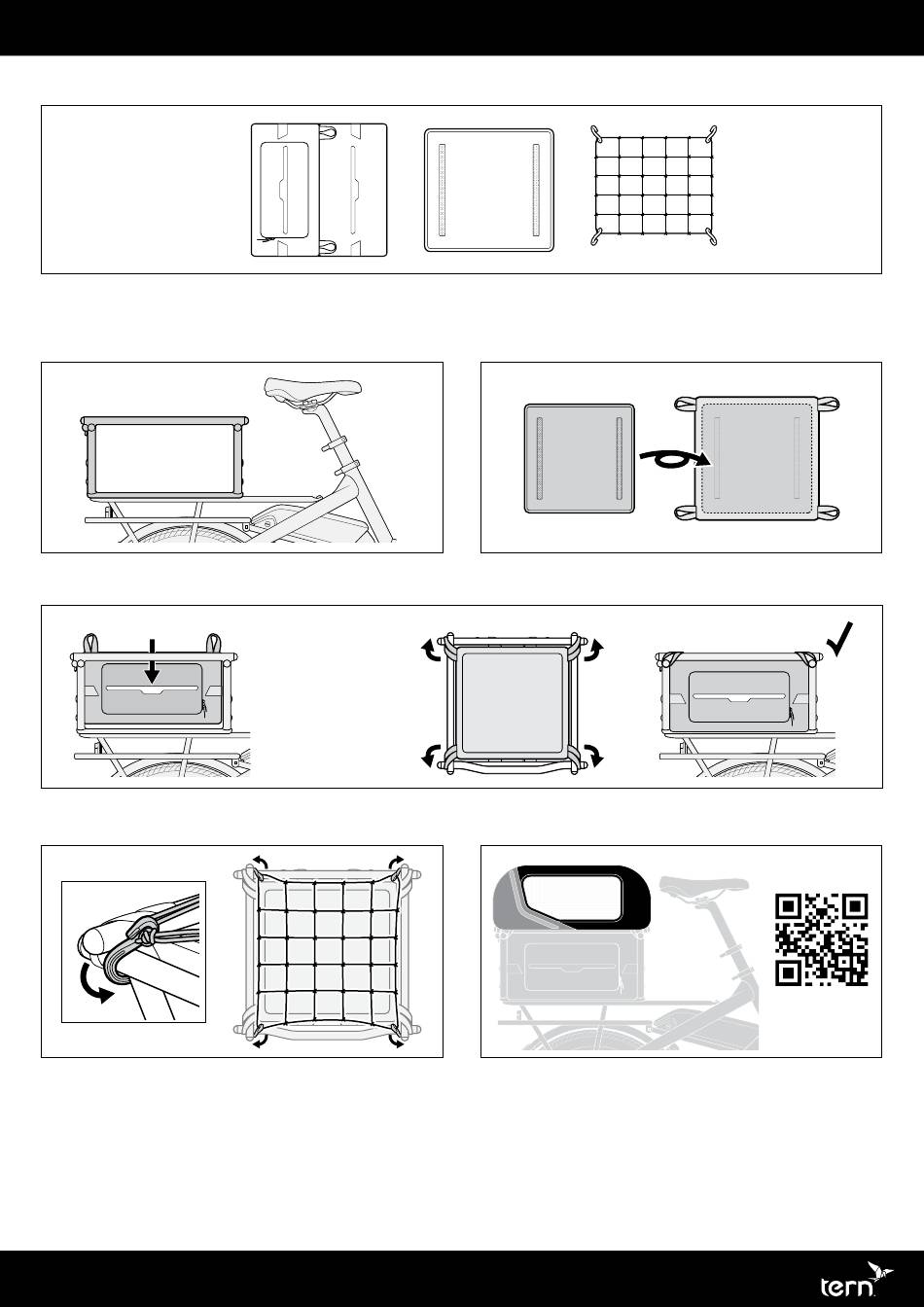 tern